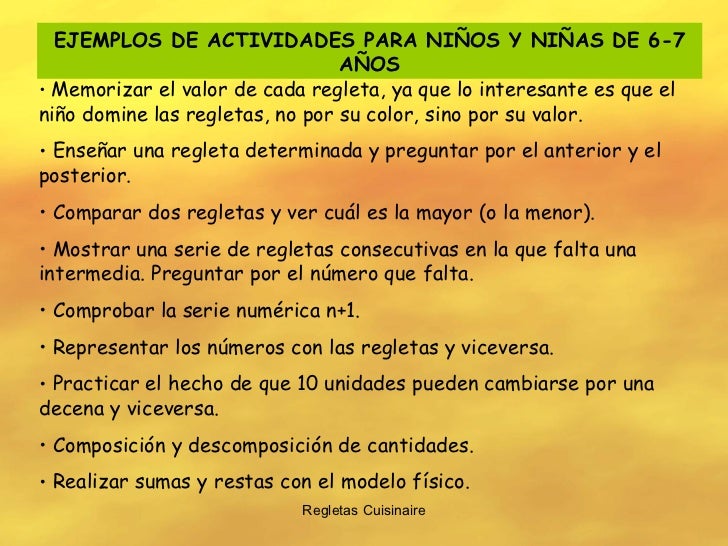 EJEMPLOS DE ACTIVIDADES PARA NIÑOS Y NIÑAS DE 6-7 AÑOS

• Memorizar el valor de cada regleta, ya que lo interesante es que el niño domine las regletas, no por su color, sino por su valor.

• Enseñar una regleta determinada y preguntar por el anterior y el posterior.

• Comparar dos regletas y ver cuál es la mayor (o la menor).

• Mostrar una serie de regletas consecutivas en la que falta una intermedia. Preguntar por el número que falta.

• Comprobar la serie numérica n+1.

• Representar los números con las regletas y viceversa.

• Practicar el hecho de que 10 unidades pueden cambiarse por una decena y viceversa.

• Composición y descomposición de cantidades.

• Realizar sumas y restas con el modelo físico.

Regletas Cuisinaire